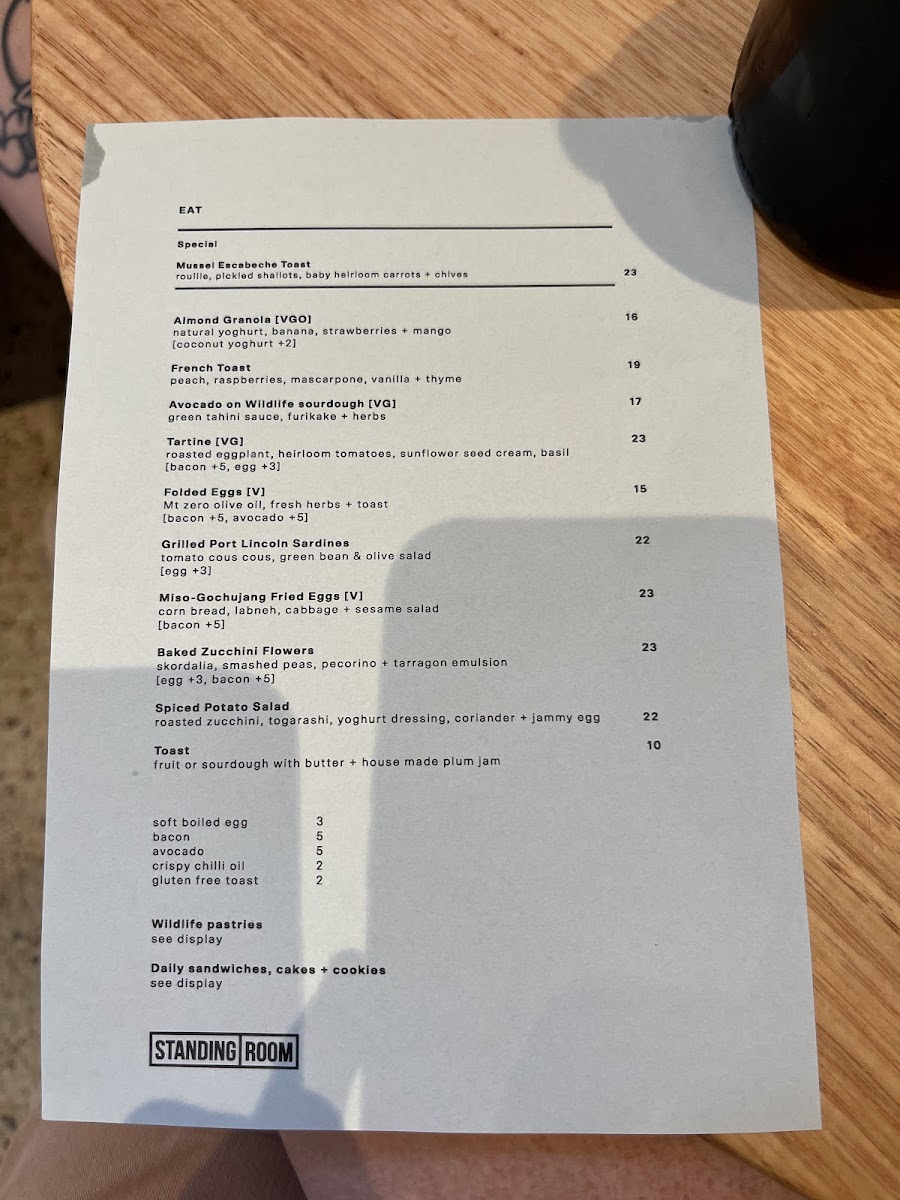 EAT

Special

Mussel Escabeche Toast
rouille, pickled shallots, baby heirloom carrots + chives 23

Almond Granola [VGO] 16
natural yoghurt, banana, strawberries + mango
[coconut yoghurt +2]

French Toast 19
peach, raspberries, mascarpone, vanilla + thyme

Avocado on Wildlife sourdough [VG] 17
green tahini sauce, furikake + herbs

Tartine [VG] 23
roasted eggplant, heirloom tomatoes, sunflower seed cream, basil
[bacon +5, egg +3]

Folded Eggs [V] 15
Mt zero olive oil, fresh herbs + toast
[bacon +5, avocado +5]

Grilled Port Lincoln Sardines 22
tomato cous cous, green bean & olive salad
[egg +3]

Miso-Gochujang Fried Eggs [V] 23
corn bread, labneh, cabbage + sesame salad
[bacon +5]

Baked Zucchini Flowers 23
skordalia, smashed peas, pecorino + tarragon emulsion
[egg +3, bacon +5]

Spiced Potato Salad
roasted zucchini, togarashi, yoghurt dressing, coriander + jammy egg 22

Toast 10
fruit or sourdough with butter + house made plum jam

soft boiled egg 3
bacon 5
avocado 5
crispy chilli oil 2
gluten free toast 2

Wildlife pastries
see display

Daily sandwiches, cakes + cookies
see display

STANDING ROOM